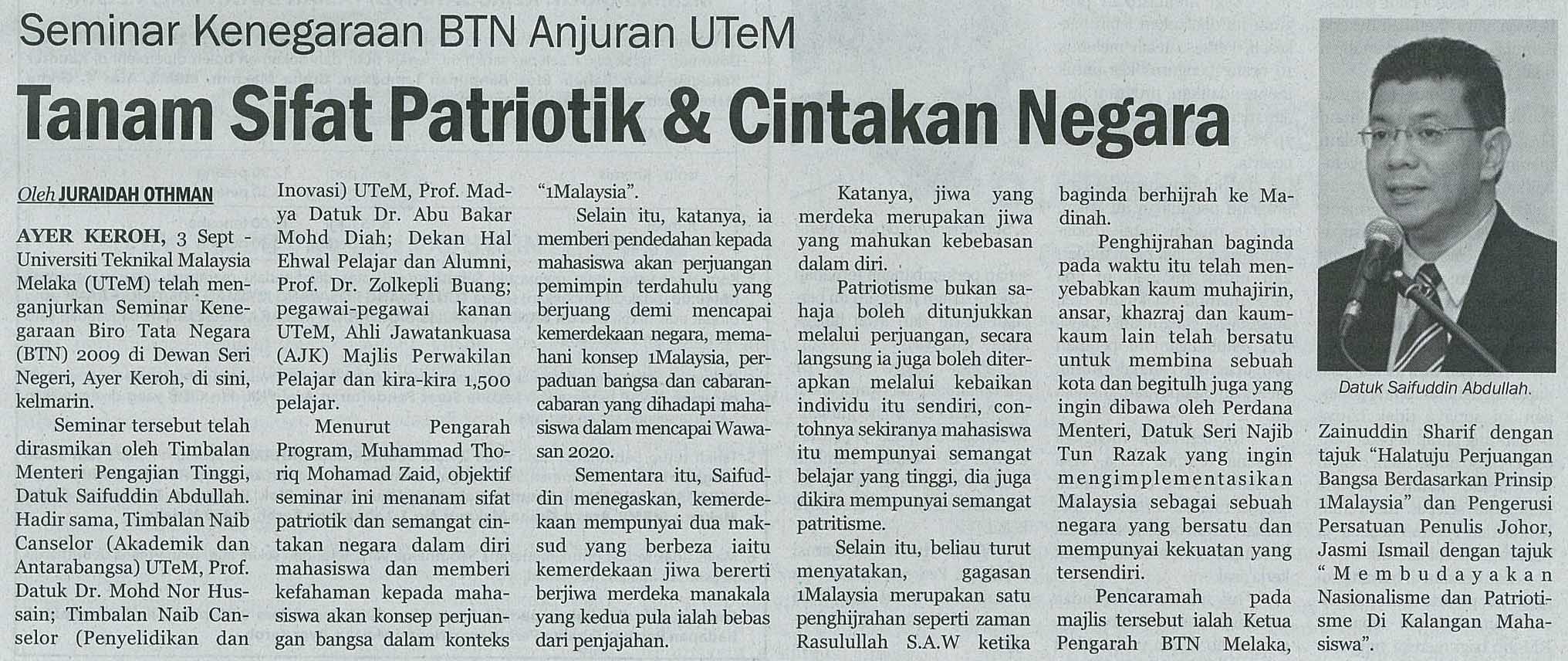 Seminar Kenegaraan BTN Anjuran UTeM

Tanam Sifat Patriotik & Cintakan Negara

Oleh JURAIDAH OTHMAN

AYER KEROH, 3 Sept - Universiti Teknikal Malaysia Melaka (UTeM) telah menganjurkan Seminar Kenegaraan Biro Tata Negara (BTN) 2009 di Dewan Seri Negeri, Ayer Keroh, di sini, kelmarin.

Seminar tersebut telah dirasmikan oleh Timbalan Menteri Pengajian Tinggi, Datuk Saifuddin Abdullah. Hadir sama, Timbalan Naib Canselor (Akademik dan Antarabangsa) UTeM, Prof. Datuk Dr. Mohd Nor Hussain; Timbalan Naib Canselor (Penyelidikan dan Inovasi) UTeM, Prof. Madya Datuk Dr. Abu Bakar Mohd Diah; Dekan Hal Ehwal Pelajar dan Alumni, Prof. Dr. Zolkepli Buang; pegawai-pegawai kanan UTeM, Ahli Jawatankuasa (AJK) Majlis Perwakilan Pelajar dan kira-kira 1,500 pelajar.

Menurut Pengarah Program, Muhammad Thoriq Mohamad Zaid, objektif seminar ini menanam sifat patriotik dan semangat cintakan negara dalam diri mahasiswa dan memberi kefahaman kepada mahasiswa akan konsep perjuangan bangsa dalam konteks "1Malaysia".

Selain itu, katanya, ia memberi pendedahan kepada mahasiswa akan perjuangan pemimpin terdahulu yang berjuang demi mencapai kemerdekaan negara, memahani konsep 1Malaysia, perpaduan bangsa dan cabaran-cabaran yang dihadapi mahasiswa dalam mencapai Wawasan 2020.

Sementara itu, Saifuddin menegaskan, kemerdekaan mempunyai dua maksud yang berbeza iaitu kemerdekaan jiwa bererti berjiwa merdeka manakala yang kedua pula ialah bebas dari penjajahan.

Katanya, jiwa yang merdeka merupakan jiwa yang mahukan kebebasan dalam diri.

Patriotisme bukan sahaja boleh ditunjukkan melalui perjuangan, secara langsung ia juga boleh diterapkan melalui kebaikan individu itu sendiri, contohnya sekiranya mahasiswa itu mempunyai semangat belajar yang tinggi, dia juga dikira mempunyai semangat patritisme.

Selain itu, beliau turut menyatakan, gagasan 1Malaysia merupakan satu penghijrahan seperti zaman Rasulullah S.A.W ketika baginda berhijrah ke Madinah.

Penghijrahan baginda pada waktu itu telah menyebabkan kaum muhajirin, ansar, khazraj dan kaum-kaum lain telah bersatu untuk membina sebuah kota dan begitulh juga yang ingin dibawa oleh Perdana Menteri, Datuk Seri Najib Tun Razak yang ingin mengimplementasikan Malaysia sebagai sebuah negara yang bersatu dan mempunyai kekuatan yang tersendiri.

Pencaramah pada majlis tersebut ialah Ketua Pengarah BTN Melaka, Zainuddin Sharif dengan tajuk "Halatuju Perjuangan Bangsa Berdasarkan Prinsip 1Malaysia" dan Pengerusi Persatuan Penulis Johor, Jasmi Ismail dengan tajuk "Membudayakan Nasionalisme dan Patriotisme Di Kalangan Mahasiswa".

Datuk Saifuddin Abdullah.